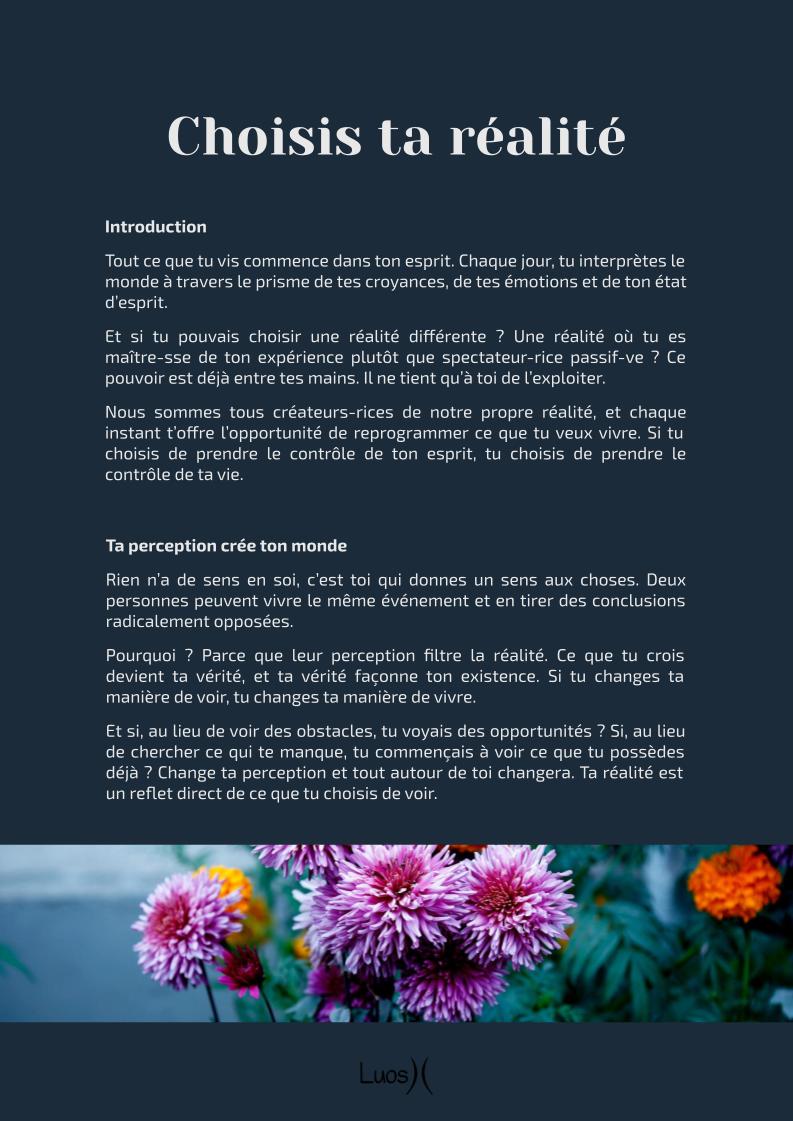 Choisis ta réalité

Introduction

Tout ce que tu vis commence dans ton esprit. Chaque jour, tu interprètes le monde à travers le prisme de tes croyances, de tes émotions et de ton état d'esprit.

Et si tu pouvais choisir une réalité différente ? Une réalité où tu es maître-sse de ton expérience plutôt que spectateur-rice passif-ve ? Ce pouvoir est déjà entre tes mains. Il ne tient qu'à toi de l'exploiter.

Nous sommes tous créateurs-rices de notre propre réalité, et chaque instant t'offre l'opportunité de reprogrammer ce que tu veux vivre. Si tu choisis de prendre le contrôle de ton esprit, tu choisis de prendre le contrôle de ta vie.

Ta perception crée ton monde

Rien n'a de sens en soi, c'est toi qui donnes un sens aux choses. Deux personnes peuvent vivre le même événement et en tirer des conclusions radicalement opposées.

Pourquoi ? Parce que leur perception filtre la réalité. Ce que tu crois devient ta vérité, et ta vérité façonne ton existence. Si tu changes ta manière de voir, tu changes ta manière de vivre.

Et si, au lieu de voir des obstacles, tu voyais des opportunités ? Si, au lieu de chercher ce qui te manque, tu commençais à voir ce que tu possèdes déjà ? Change ta perception et tout autour de toi changera. Ta réalité est un reflet direct de ce que tu choisis de voir.

Luos)(